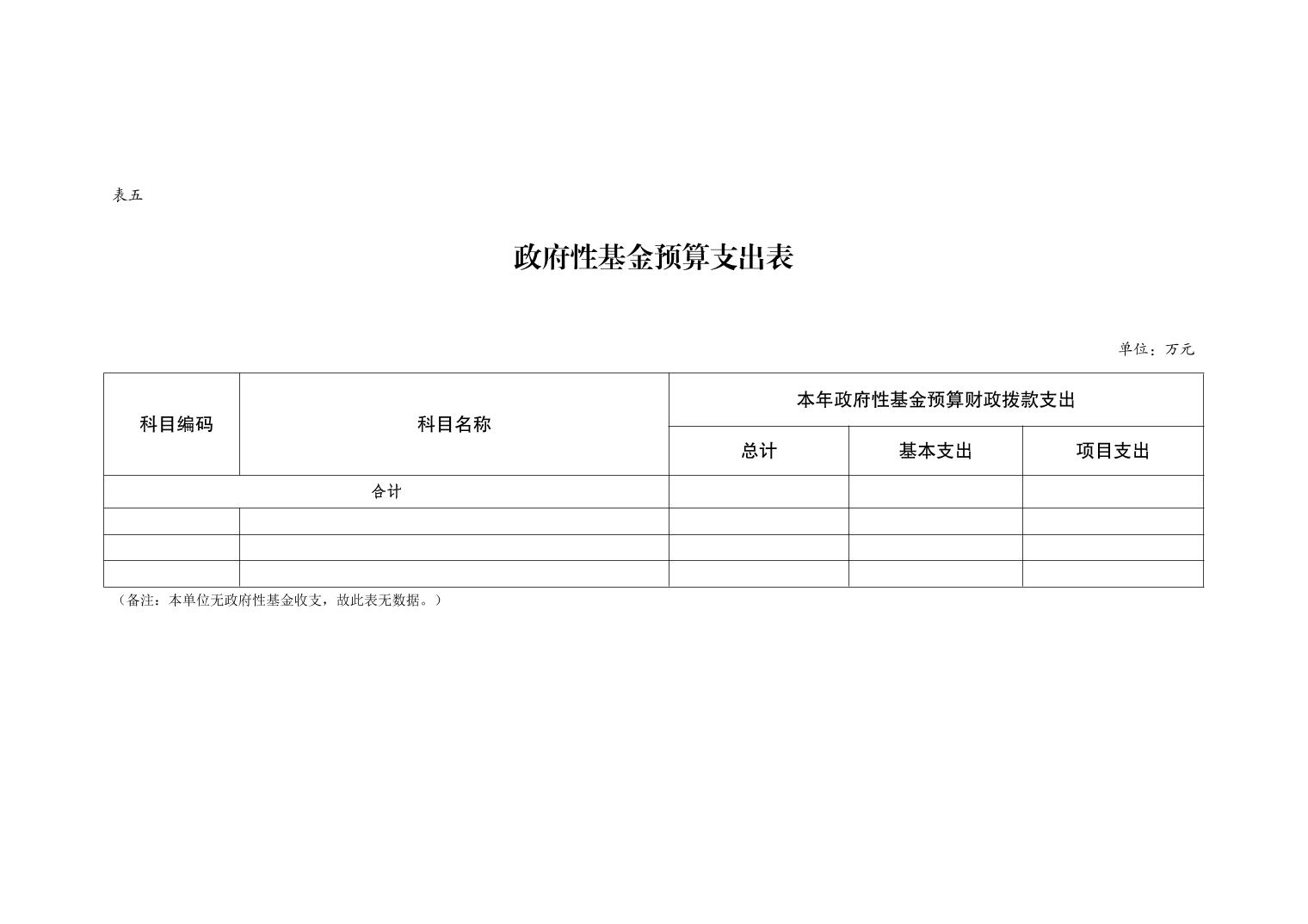 表五

政府性基金预算支出表

单位：万元

| 科目编码 | 科目名称 | 本年政府性基金预算财政拨款支出 | | |
|---|---|---|---|---|
| | | 总计 | 基本支出 | 项目支出 |
| 合计 | | | | |
| | | | | |
| | | | | |
| | | | | |

（备注：本单位无政府性基金收支，故此表无数据。）